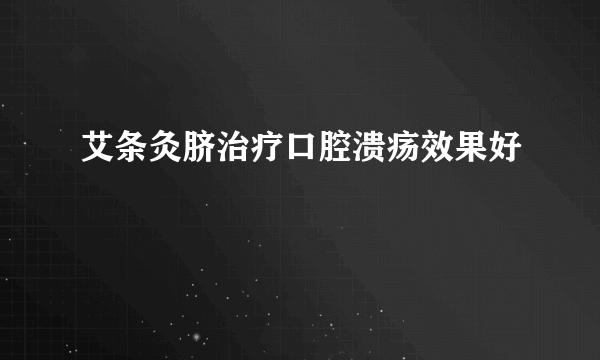 艾条灸脐治疗口腔溃疡效果好